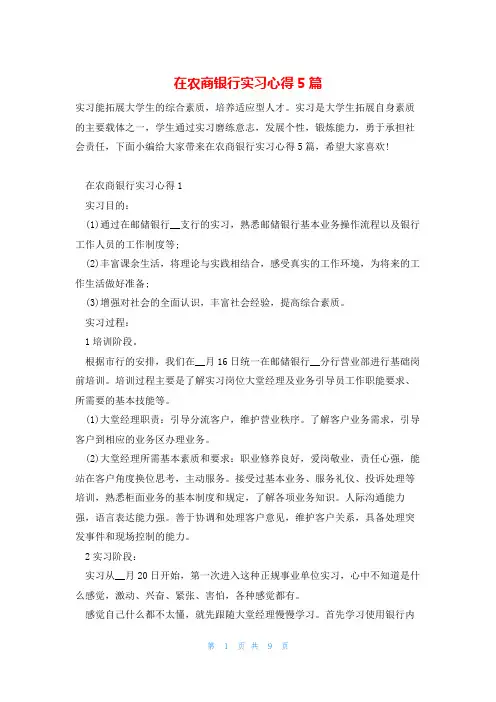 在农商银行实习心得5篇

实习能拓展大学生的综合素质，培养适应型人才。实习是大学生拓展自身素质的主要载体之一，学生通过实习磨练意志，发展个性，锻炼能力，勇于承担社会责任，下面小编给大家带来在农商银行实习心得5篇，希望大家喜欢!

在农商银行实习心得1

实习目的：

(1)通过在邮储银行__支行的实习，熟悉邮储银行基本业务操作流程以及银行工作人员的工作制度等；

(2)丰富课余生活，将理论与实践相结合，感受真实的工作环境，为将来的工作生活做好准备；

(3)增强对社会的全面认识，丰富社会经验，提高综合素质。

实习过程：

1培训阶段。

根据市行的安排，我们在__月16日统一在邮储银行__分行营业部进行基础岗前培训。培训过程主要是了解实习岗位大堂经理及业务引导员工作职能要求、所需要的基本技能等。

(1)大堂经理职责：引导分流客户，维护营业秩序。了解客户业务需求，引导客户到相应的业务区办理业务。

(2)大堂经理所需基本素质和要求：职业修养良好，爱岗敬业，责任心强，能站在客户角度换位思考，主动服务。接受过基本业务、服务礼仪、投诉处理等培训，熟悉柜面业务的基本制度和规定，了解各项业务知识。人际沟通能力强，语言表达能力强。善于协调和处理客户意见，维护客户关系，具备处理突发事件和现场控制的能力。

2实习阶段：

实习从__月20日开始，第一次进入这种正规事业单位实习，心中不知道是什么感觉，激动、兴奋、紧张、害怕，各种感觉都有。

感觉自己什么都不太懂，就先跟随大堂经理慢慢学习。首先学习使用银行内

第 1 页 共 9 页